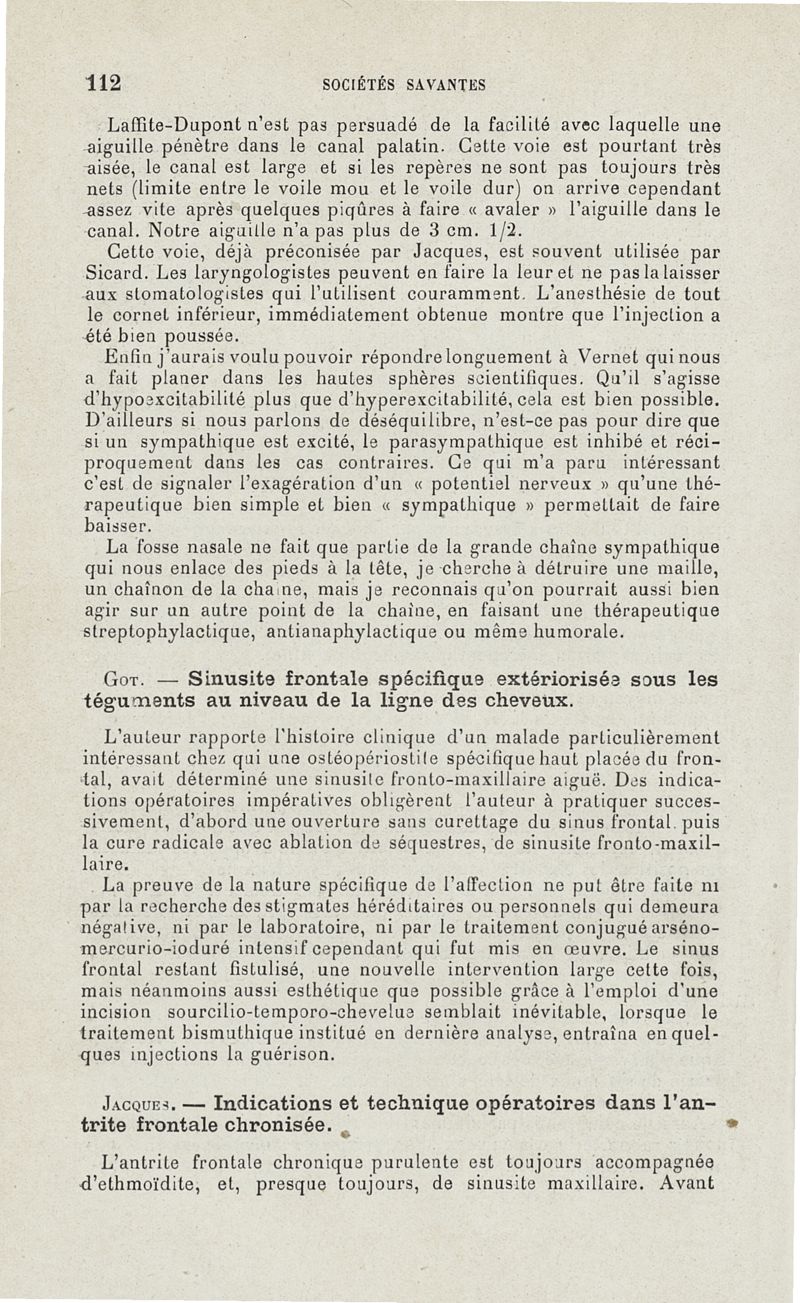 112 SOCIÉTÉS SAVANTES

Laffite-Dupont n'est pas persuadé de la facilité avec laquelle une aiguille pénètre dans le canal palatin. Cette voie est pourtant très aisée, le canal est large et si les repères ne sont pas toujours très nets (limite entre le voile mou et le voile dur) on arrive cependant assez vite après quelques piqûres à faire « avaler » l'aiguille dans le canal. Notre aiguille n'a pas plus de 3 cm. 1/2.

Cette voie, déjà préconisée par Jacques, est souvent utilisée par Sicard. Les laryngologistes peuvent en faire la leur et ne pas la laisser aux stomatologistes qui l'utilisent couramment. L'anesthésie de tout le cornet inférieur, immédiatement obtenue montre que l'injection a été bien poussée.

Enfin j'aurais voulu pouvoir répondre longuement à Vernet qui nous a fait planer dans les hautes sphères scientifiques. Qu'il s'agisse d'hypoexcitabilité plus que d'hyperexcitabilité, cela est bien possible. D'ailleurs si nous parlons de déséquilibre, n'est-ce pas pour dire que si un sympathique est excité, le parasympathique est inhibé et réciproquement dans les cas contraires. Ce qui m'a paru intéressant c'est de signaler l'exagération d'un « potentiel nerveux » qu'une thérapeutique bien simple et bien « sympathique » permettait de faire baisser.

La fosse nasale ne fait que partie de la grande chaîne sympathique qui nous enlace des pieds à la tête, je cherche à détruire une maille, un chaînon de la chaîne, mais je reconnais qu'on pourrait aussi bien agir sur un autre point de la chaîne, en faisant une thérapeutique streptophylactique, antianaphylactique ou même humorale.

Got. — Sinusite frontale spécifique extériorisée sous les téguments au niveau de la ligne des cheveux.

L'auteur rapporte l'histoire clinique d'un malade particulièrement intéressant chez qui une ostéopériostite spécifique haut placée du frontal, avait déterminé une sinusite fronto-maxillaire aiguë. Des indications opératoires impératives obligèrent l'auteur à pratiquer successivement, d'abord une ouverture sans curettage du sinus frontal, puis la cure radicale avec ablation de séquestres, de sinusite fronto-maxillaire.

La preuve de la nature spécifique de l'affection ne put être faite ni par la recherche des stigmates héréditaires ou personnels qui demeura négative, ni par le laboratoire, ni par le traitement conjugué arséno-mercurio-ioduré intensif cependant qui fut mis en œuvre. Le sinus frontal restant fistulisé, une nouvelle intervention large cette fois, mais néanmoins aussi esthétique que possible grâce à l'emploi d'une incision sourcilio-temporo-chevelue semblait inévitable, lorsque le traitement bismuthique institué en dernière analyse, entraîna en quelques injections la guérison.

Jacques. — Indications et technique opératoires dans l'antrite frontale chronisée.

L'antrite frontale chronique purulente est toujours accompagnée d'ethmoïdite, et, presque toujours, de sinusite maxillaire. Avant